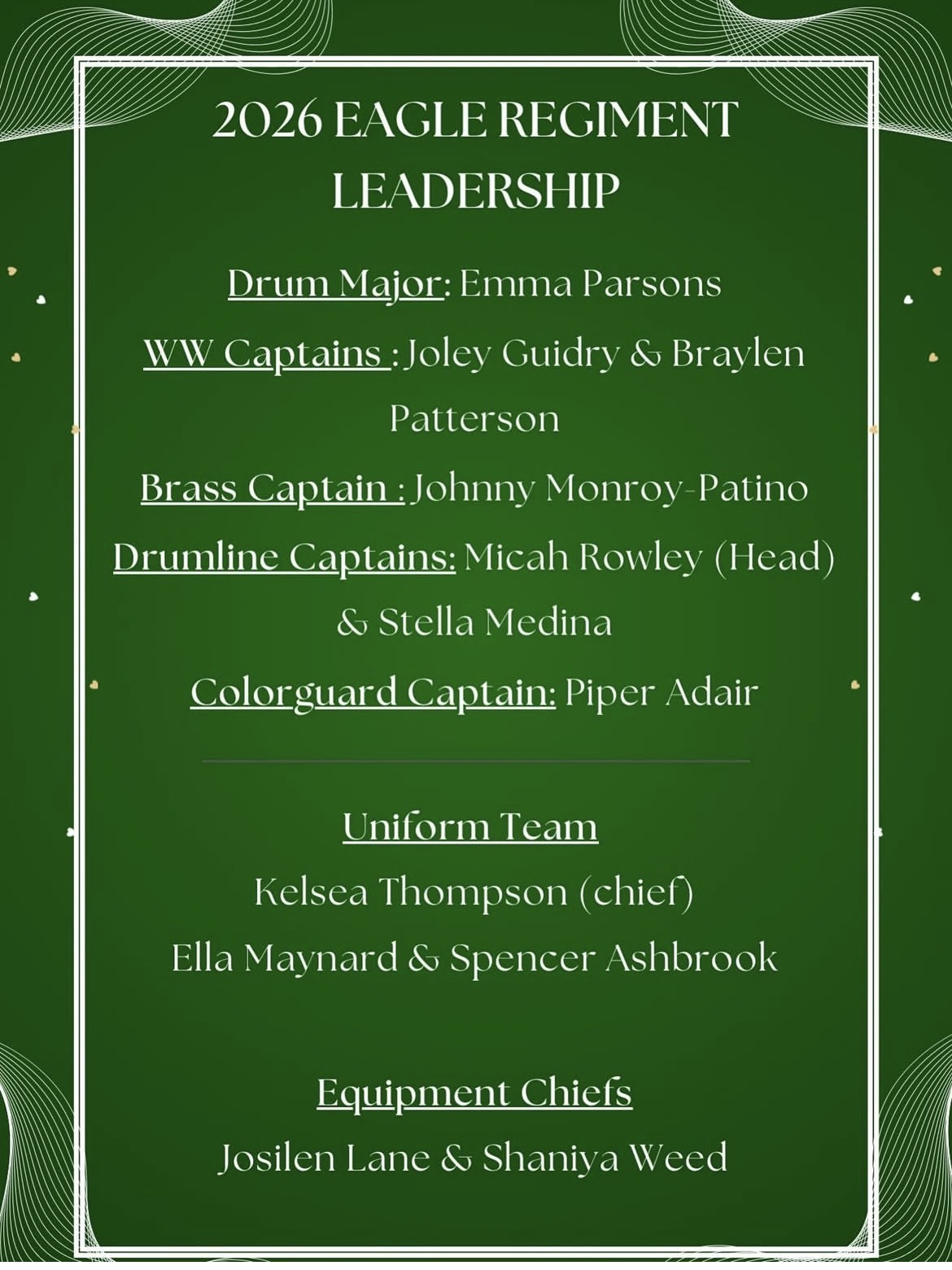 2026 EAGLE REGIMENT LEADERSHIP

Drum Major: Emma Parsons

WW Captains : Joley Guidry & Braylen Patterson

Brass Captain : Johnny Monroy-Patino

Drumline Captains: Micah Rowley (Head) & Stella Medina

Colorguard Captain: Piper Adair

Uniform Team

Kelsea Thompson (chief)

Ella Maynard & Spencer Ashbrook

Equipment Chiefs

Josilen Lane & Shaniya Weed